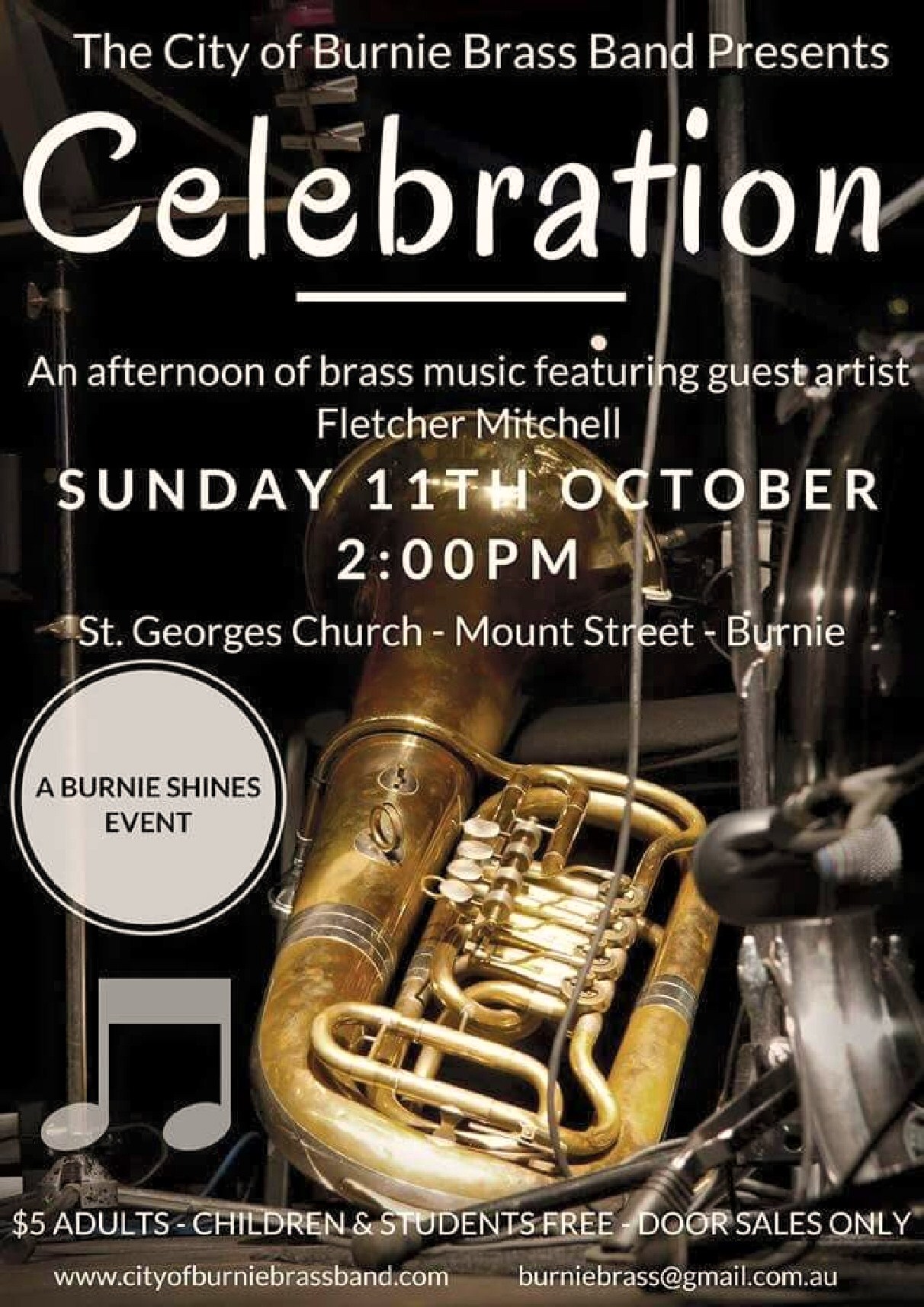 The City of Burnie Brass Band Presents

Celebration

An afternoon of brass music featuring guest artist
Fletcher Mitchell

SUNDAY 11TH OCTOBER
2:00PM

St. Georges Church - Mount Street - Burnie

A BURNIE SHINES EVENT

$5 ADULTS - CHILDREN & STUDENTS FREE - DOOR SALES ONLY

www.cityofburniebrassband.com burniebrass@gmail.com.au